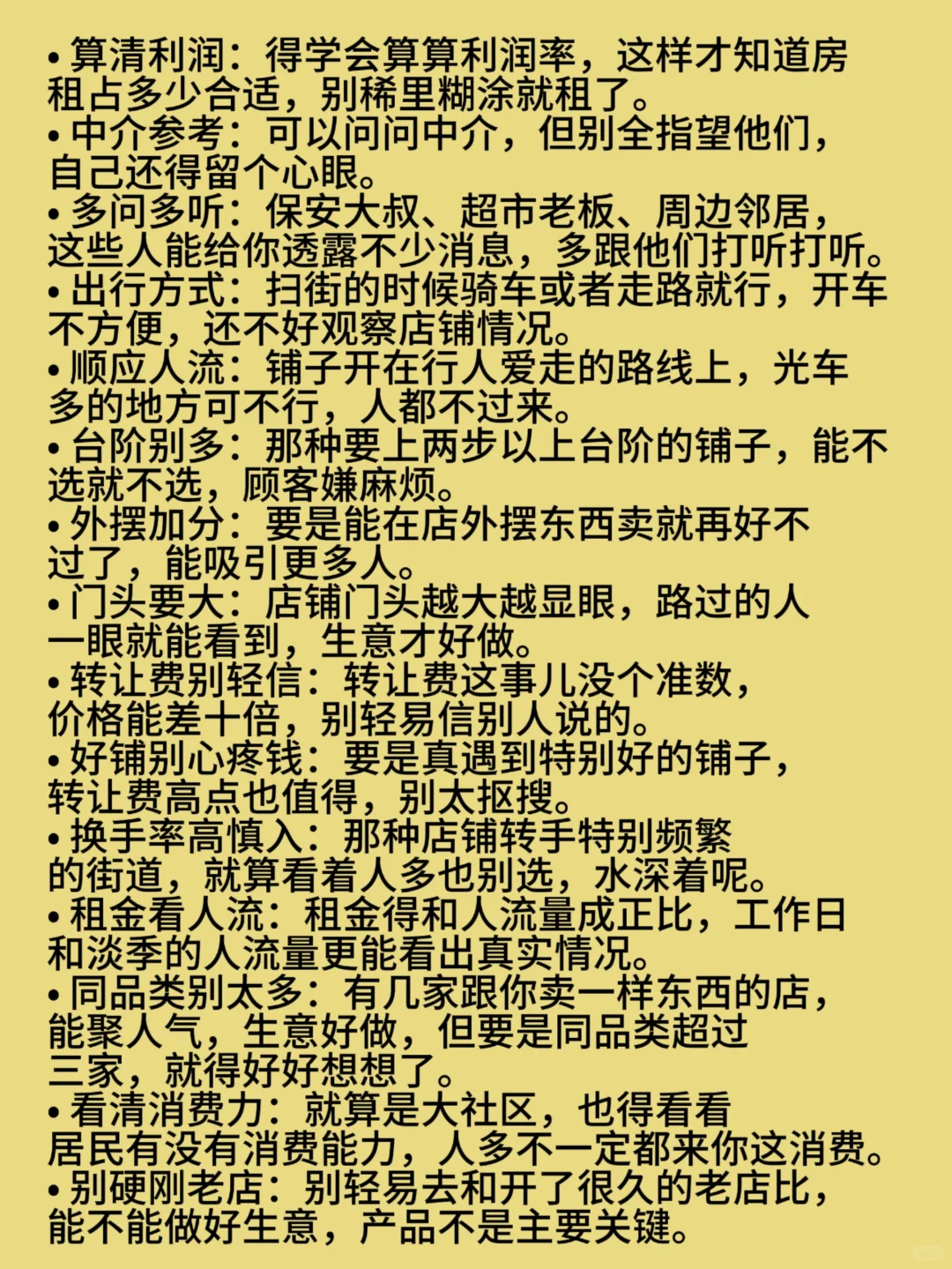 • 算清利润：得学会算算利润率，这样才知道房租占多少合适，别稀里糊涂就租了。
• 中介参考：可以问问中介，但别全指望他们，自己还得留个心眼。
• 多问多听：保安大叔、超市老板、周边邻居，这些人能给你透露不少消息，多跟他们打听打听。
• 出行方式：扫街的时候骑车或者走路就行，开车不方便，还不好观察店铺情况。
• 顺应人流：铺子开在行人爱走的路线上，光车多的地方可不行，人都不过来。
• 台阶别多：那种要上两步以上台阶的铺子，能不选就不选，顾客嫌麻烦。
• 外摆加分：要是能在店外摆东西卖就再好不过了，能吸引更多人。
• 门头要大：店铺门头越大越显眼，路过的人一眼就能看到，生意才好做。
• 转让费别轻信：转让费这事儿没个准数，价格能差十倍，别轻易信别人说的。
• 好铺别心疼钱：要是真遇到特别好的铺子，转让费高点也值得，别太抠搜。
• 换手率高慎入：那种店铺转手特别频繁的街道，就算看着人多也别选，水深着呢。
• 租金看人流：租金得和人流量成正比，工作日和淡季的人流量更能看出真实情况。
• 同品类别太多：有几家跟你卖一样东西的店，能聚人气，生意好做，但要是同品类超过三家，就得好好想想了。
• 看清消费力：就算是大社区，也得看看居民有没有消费能力，人多不一定都来你这消费。
• 别硬刚老店：别轻易去和开了很久的老店比，能不能做好生意，产品不是主要关键。